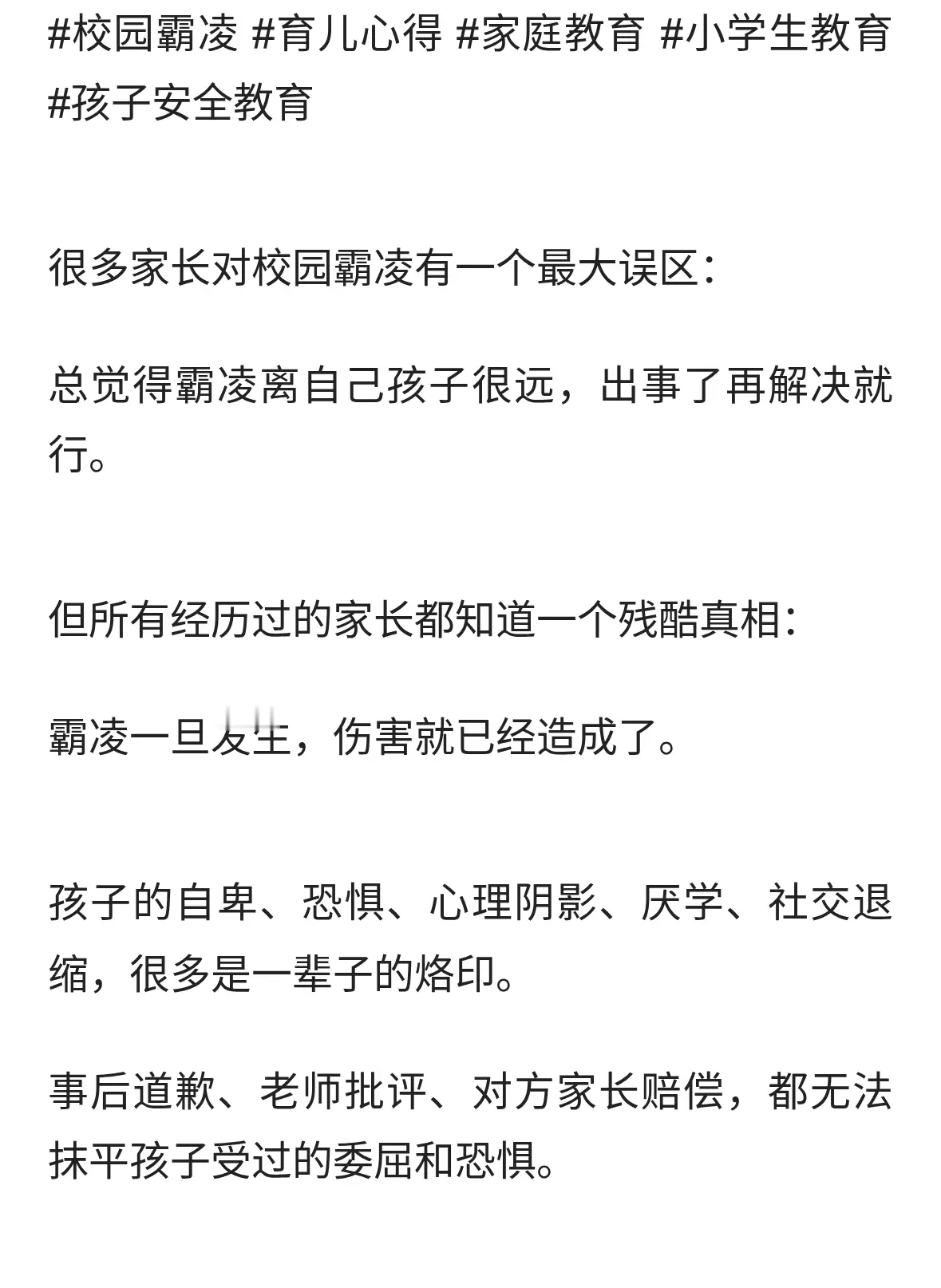 #校园霸凌 #育儿心得 #家庭教育 #小学生教育 #孩子安全教育

很多家长对校园霸凌有一个最大误区：

总觉得霸凌离自己孩子很远，出事了再解决就行。

但所有经历过的家长都知道一个残酷真相：

霸凌一旦发生，伤害就已经造成了。

孩子的自卑、恐惧、心理阴影、厌学、社交退缩，很多是一辈子的烙印。

事后道歉、老师批评、对方家长赔偿，都无法抹平孩子受过的委屈和恐惧。